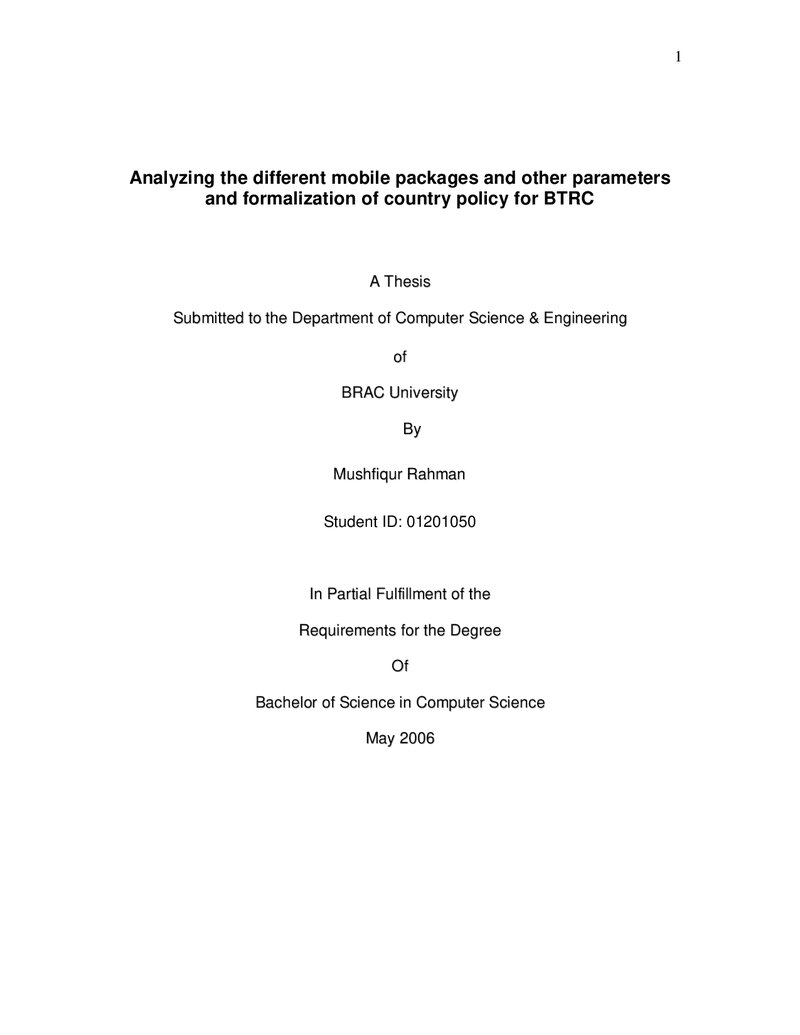 1

Analyzing the different mobile packages and other parameters and formalization of country policy for BTRC

A Thesis

Submitted to the Department of Computer Science & Engineering

of

BRAC University

By

Mushfiqur Rahman

Student ID: 01201050

In Partial Fulfillment of the

Requirements for the Degree

Of

Bachelor of Science in Computer Science

May 2006